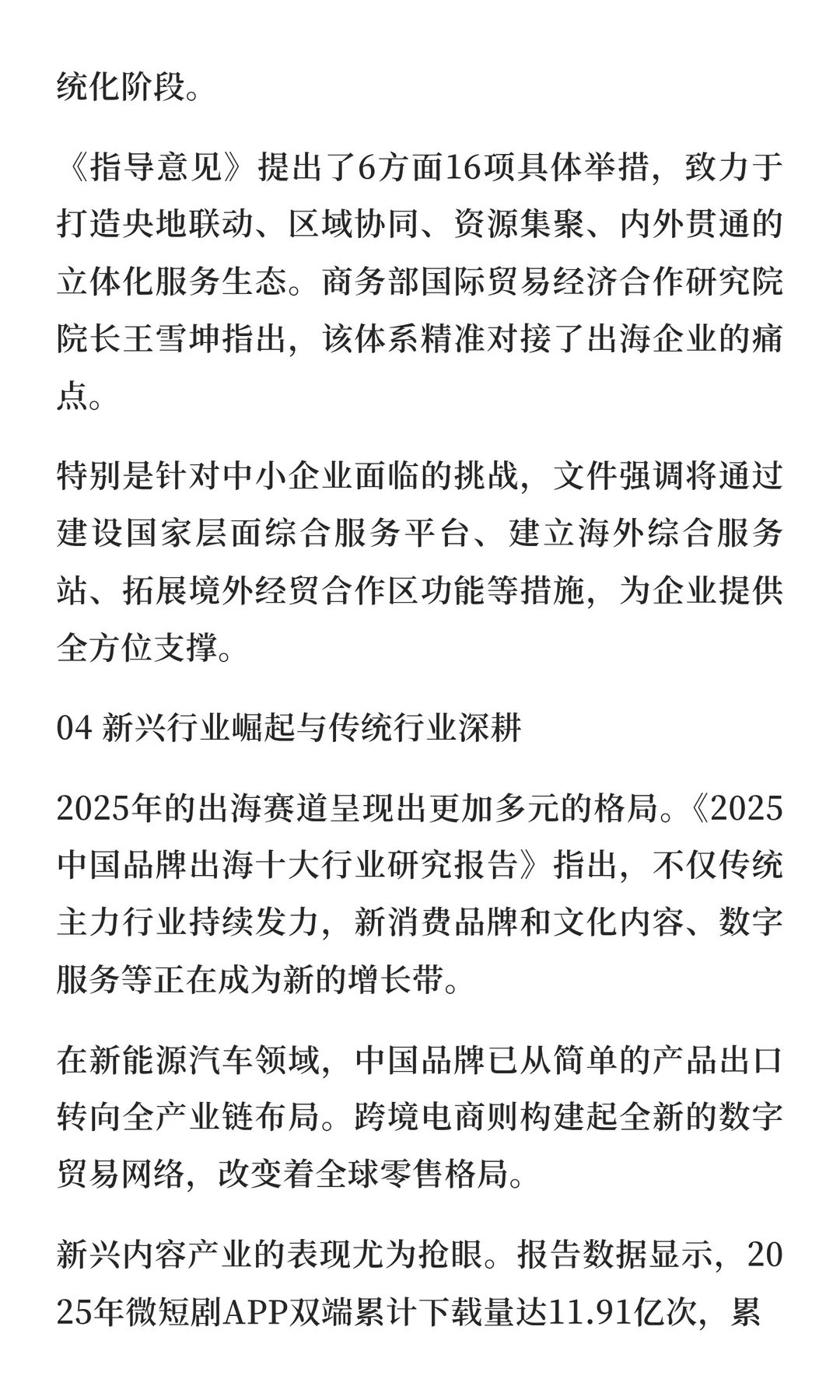 统化阶段。

《指导意见》提出了6方面16项具体举措，致力于打造央地联动、区域协同、资源集聚、内外贯通的立体化服务生态。商务部国际贸易经济合作研究院院长王雪坤指出，该体系精准对接了出海企业的痛点。

特别是针对中小企业面临的挑战，文件强调将通过建设国家层面综合服务平台、建立海外综合服务站、拓展境外经贸合作区功能等措施，为企业提供全方位支撑。

04 新兴行业崛起与传统行业深耕

2025年的出海赛道呈现出更加多元的格局。《2025中国品牌出海十大行业研究报告》指出，不仅传统主力行业持续发力，新消费品牌和文化内容、数字服务等正在成为新的增长带。

在新能源汽车领域，中国品牌已从简单的产品出口转向全产业链布局。跨境电商则构建起全新的数字贸易网络，改变着全球零售格局。

新兴内容产业的表现尤为抢眼。报告数据显示，2025年微短剧APP双端累计下载量达11.91亿次，累